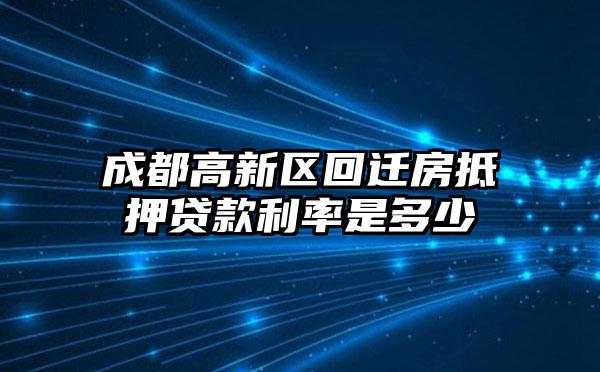 成都高新区回迁房抵押贷款利率是多少